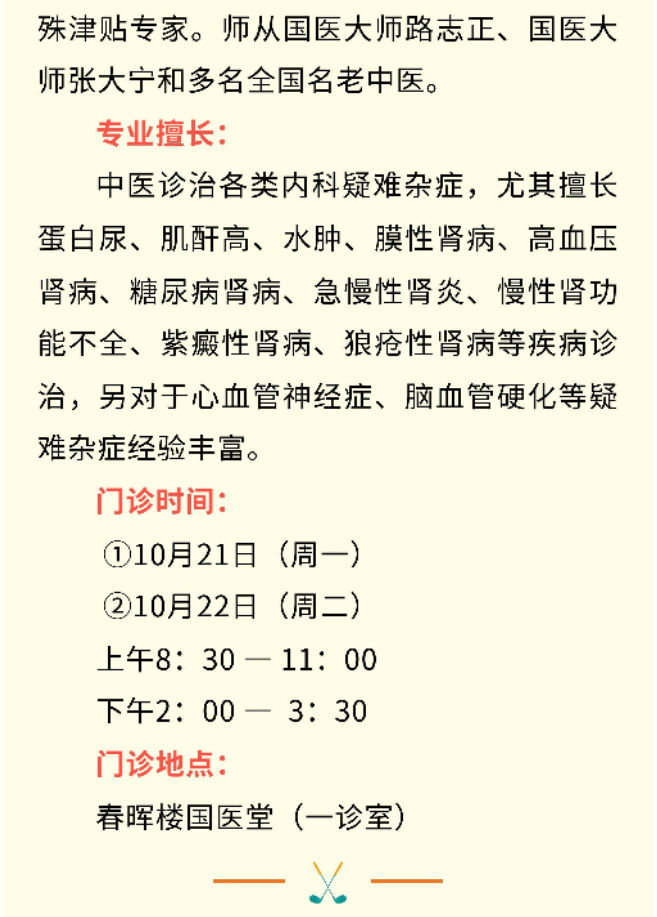 殊津贴专家。师从国医大师路志正、国医大师张大宁和多名全国名老中医。

专业擅长：

中医诊治各类内科疑难杂症，尤其擅长蛋白尿、肌酐高、水肿、膜性肾病、高血压肾病、糖尿病肾病、急慢性肾炎、慢性肾功能不全、紫癜性肾病、狼疮性肾病等疾病诊治，另对于心血管神经症、脑血管硬化等疑难杂症经验丰富。

门诊时间：

①10月21日（周一）

②10月22日（周二）

上午8：30 — 11：00

下午2：00 — 3：30

门诊地点：

春晖楼国医堂（一诊室）